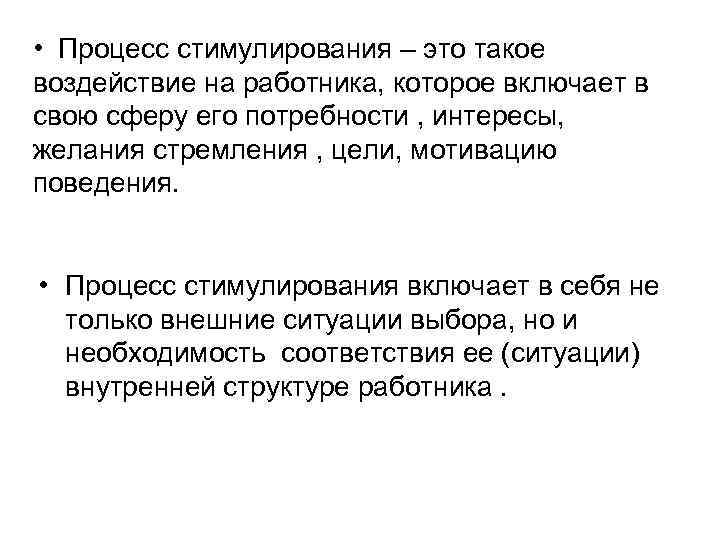 • Процесс стимулирования – это такое воздействие на работника, которое включает в свою сферу его потребности , интересы, желания стремления , цели, мотивацию поведения.

• Процесс стимулирования включает в себя не только внешние ситуации выбора, но и необходимость соответствия ее (ситуации) внутренней структуре работника .